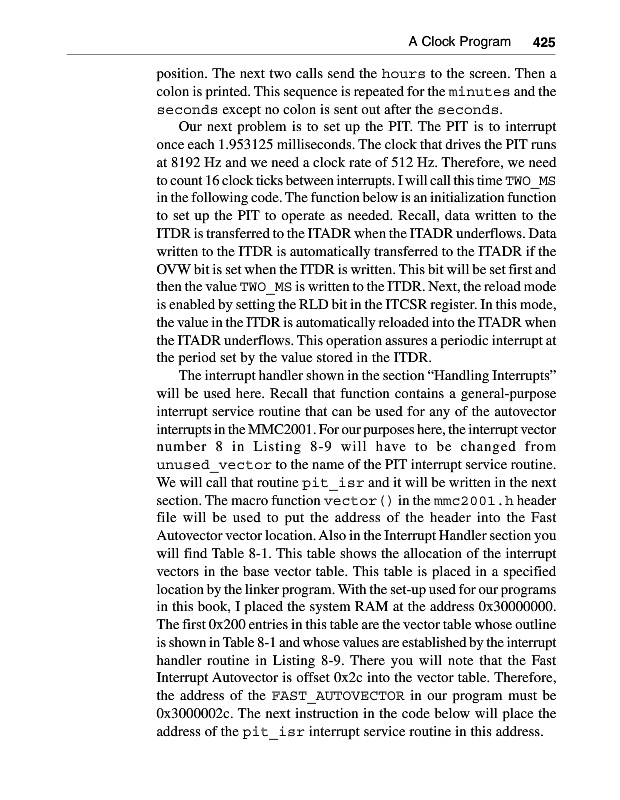 A Clock Program 425

position. The next two calls send the hours to the screen. Then a colon is printed. This sequence is repeated for the minutes and the seconds except no colon is sent out after the seconds.

Our next problem is to set up the PIT. The PIT is to interrupt once each 1.953125 milliseconds. The clock that drives the PIT runs at 8192 Hz and we need a clock rate of 512 Hz. Therefore, we need to count 16 clock ticks between interrupts. I will call this time TWO_MS in the following code. The function below is an initialization function to set up the PIT to operate as needed. Recall, data written to the ITDR is transferred to the ITADR when the ITADR underflows. Data written to the ITDR is automatically transferred to the ITADR if the OVW bit is set when the ITDR is written. This bit will be set first and then the value TWO_MS is written to the ITDR. Next, the reload mode is enabled by setting the RLD bit in the ITCSR register. In this mode, the value in the ITDR is automatically reloaded into the ITADR when the ITADR underflows. This operation assures a periodic interrupt at the period set by the value stored in the ITDR.

The interrupt handler shown in the section "Handling Interrupts" will be used here. Recall that function contains a general-purpose interrupt service routine that can be used for any of the autovector interrupts in the MMC2001. For our purposes here, the interrupt vector number 8 in Listing 8-9 will have to be changed from unused_vector to the name of the PIT interrupt service routine. We will call that routine pit_isr and it will be written in the next section. The macro function vector() in the mmc2001.h header file will be used to put the address of the header into the Fast Autovector vector location. Also in the Interrupt Handler section you will find Table 8-1. This table shows the allocation of the interrupt vectors in the base vector table. This table is placed in a specified location by the linker program. With the set-up used for our programs in this book, I placed the system RAM at the address 0x30000000. The first 0x200 entries in this table are the vector table whose outline is shown in Table 8-1 and whose values are established by the interrupt handler routine in Listing 8-9. There you will note that the Fast Interrupt Autovector is offset 0x2c into the vector table. Therefore, the address of the FAST_AUTOVECTOR in our program must be 0x3000002c. The next instruction in the code below will place the address of the pit_isr interrupt service routine in this address.